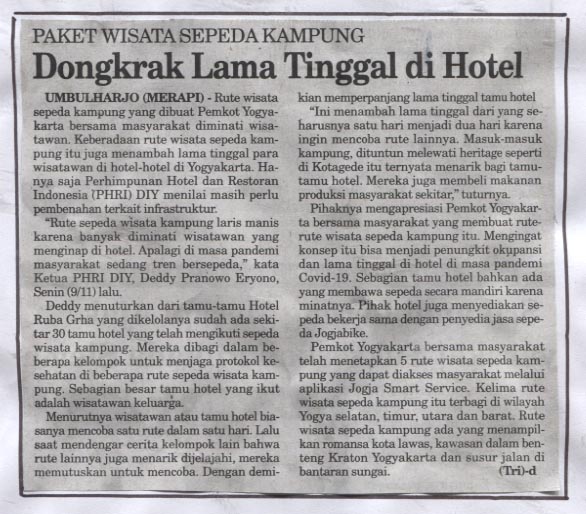 PAKET WISATA SEPEDA KAMPUNG

Dongkrak Lama Tinggal di Hotel

UMBULHARJO (MERAPI) - Rute wisata sepeda kampung yang dibuat Pemkot Yogyakarta bersama masyarakat diminati wisatawan. Keberadaan rute wisata sepeda kampung itu juga menambah lama tinggal para wisatawan di hotel-hotel di Yogyakarta. Hanya saja Perhimpunan Hotel dan Restoran Indonesia (PHRI) DIY menilai masih perlu pembenahan terkait infrastruktur.

"Rute sepeda wisata kampung laris manis karena banyak diminati wisatawan yang menginap di hotel. Apalagi di masa pandemi masyarakat sedang tren bersepeda," kata Ketua PHRI DIY, Deddy Pranowo Eryono, Senin (9/11) lalu.

Deddy menuturkan dari tamu-tamu Hotel Ruba Grha yang dikelolanya sudah ada sekitar 30 tamu hotel yang telah mengikuti sepeda wisata kampung. Mereka dibagi dalam beberapa kelompok untuk menjaga protokol kesehatan di beberapa rute sepeda wisata kampung. Sebagian besar tamu hotel yang ikut adalah wisatawan keluarga.

Menurutnya wisatawan atau tamu hotel biasanya mencoba satu rute dalam satu hari. Lalu saat mendengar cerita kelompok lain bahwa rute lainnya juga menarik dijelajahi, mereka memutuskan untuk mencoba. Dengan demikian memperpanjang lama tinggal tamu hotel

"Ini menambah lama tinggal dari yang seharusnya satu hari menjadi dua hari karena ingin mencoba rute lainnya. Masuk-masuk kampung, dituntun melewati heritage seperti di Kotagede itu ternyata menarik bagi tamu-tamu hotel. Mereka juga membeli makanan produksi masyarakat sekitar," tuturnya.

Pihaknya mengapresiasi Pemkot Yogyakarta bersama masyarakat yang membuat rute-rute wisata sepeda kampung itu. Mengingat konsep itu bisa menjadi penungkit okupansi dan lama tinggal di hotel di masa pandemi Covid-19. Sebagian tamu hotel bahkan ada yang membawa sepeda secara mandiri karena minatnya. Pihak hotel juga menyediakan sepeda bekerja sama dengan penyedia jasa sepeda Jogjabike.

Pemkot Yogyakarta bersama masyarakat telah menetapkan 5 rute wisata sepeda kampung yang dapat diakses masyarakat melalui aplikasi Jogja Smart Service. Kelima rute wisata sepeda kampung itu terbagi di wilayah Yogya selatan, timur, utara dan barat. Rute wisata sepeda kampung ada yang menampilkan romansa kota lawas, kawasan dalam benteng Kraton Yogyakarta dan susur jalan di bantaran sungai. (Tri)-d